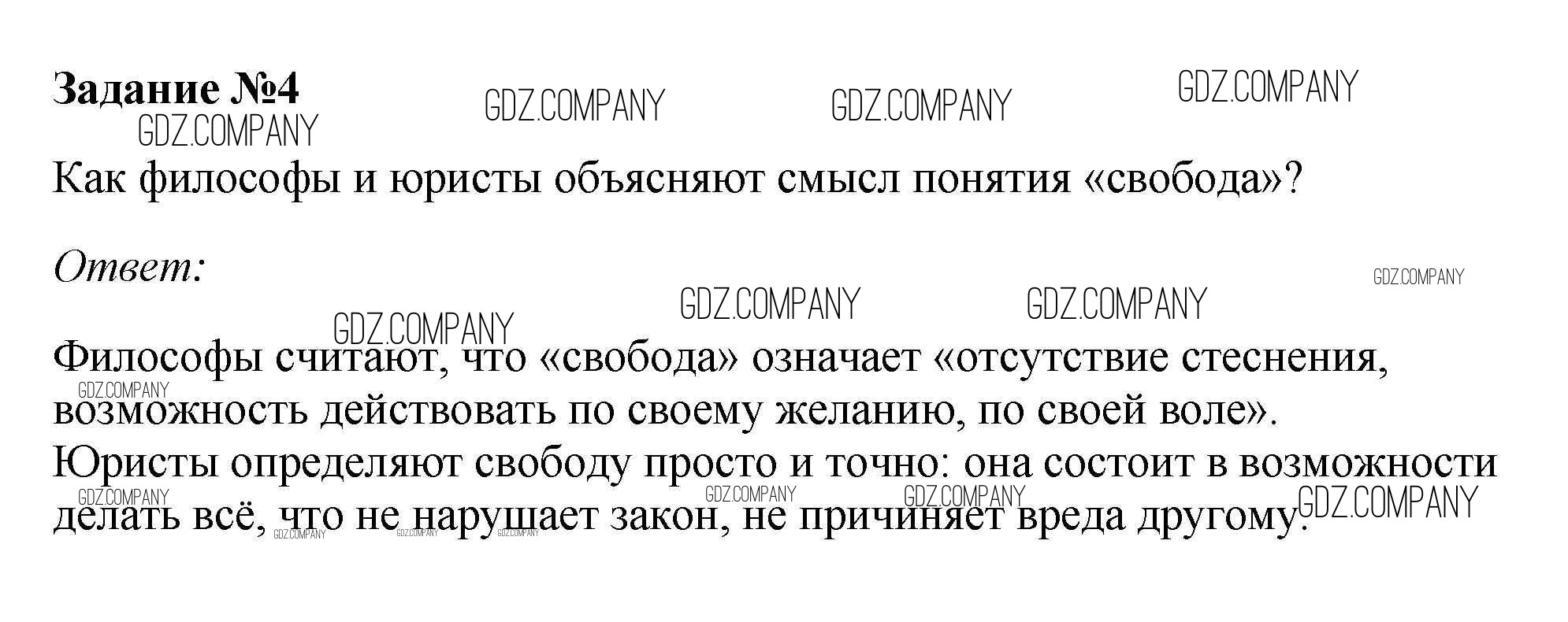 Задание №4

Как философы и юристы объясняют смысл понятия «свобода»?

Ответ:

Философы считают, что «свобода» означает «отсутствие стеснения, возможность действовать по своему желанию, по своей воле».
Юристы определяют свободу просто и точно: она состоит в возможности делать всё, что не нарушает закон, не причиняет вреда другому.

GDZ.COMPANY